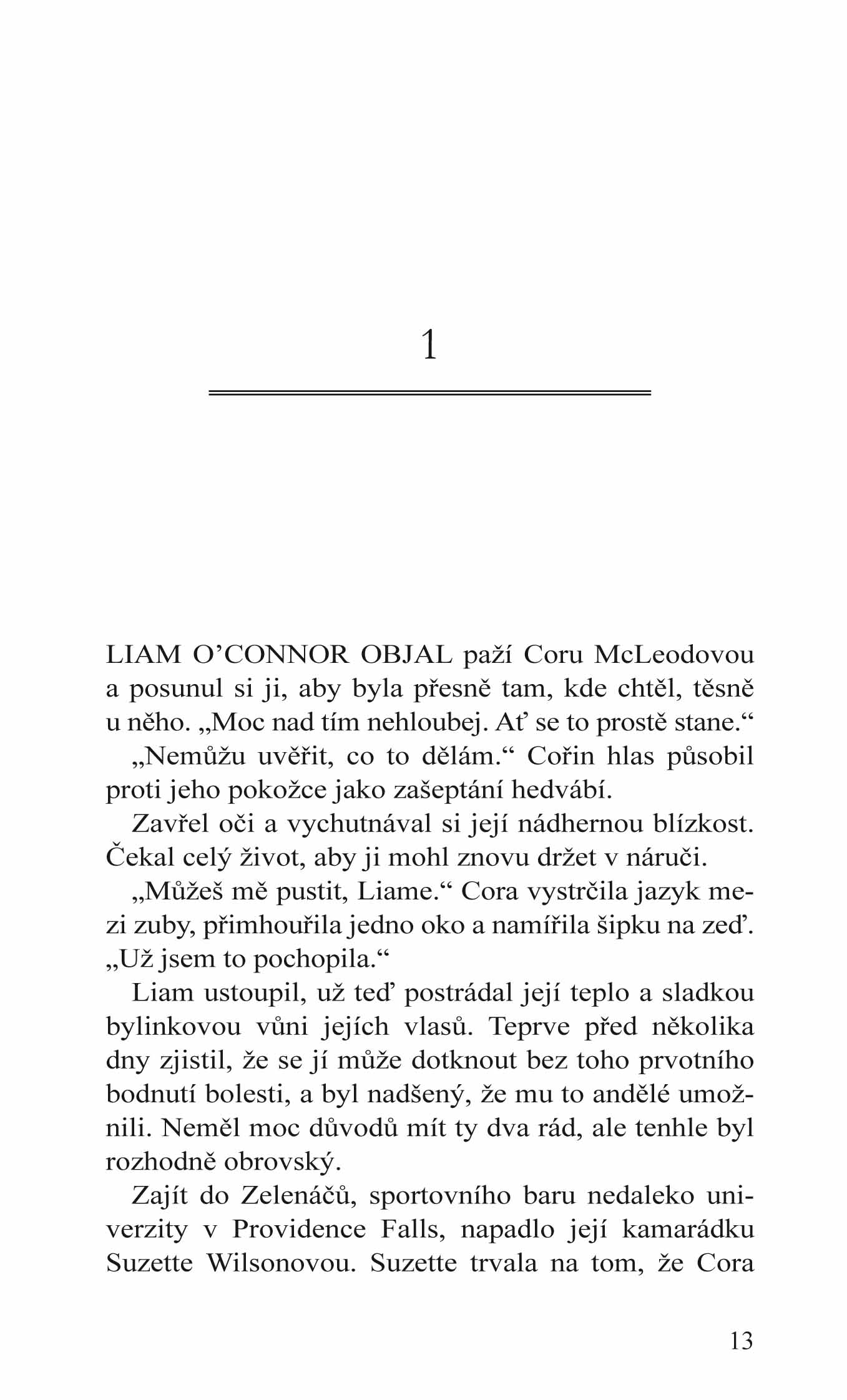 1

LIAM O'CONNOR OBJAL paží Coru McLeodovou a posunul si ji, aby byla přesně tam, kde chtěl, těsně u něho. „Moc nad tím nehloubej. Ať se to prostě stane.“

„Nemůžu uvěřit, co to dělám.“ Cořin hlas působil proti jeho pokožce jako zašeptání hedvábí.

Zavřel oči a vychutnával si její nádhernou blízkost. Čekal celý život, aby ji mohl znovu držet v náruči.

„Můžeš mě pustit, Liame.“ Cora vystrčila jazyk mezi zuby, přimhouřila jedno oko a namířila šipku na zeď. „Už jsem to pochopila.“

Liam ustoupil, už teď postrádal její teplo a sladkou bylinkovou vůni jejích vlasů. Teprve před několika dny zjistil, že se jí může dotknout bez toho prvotního bodnutí bolesti, a byl nadšený, že mu to andělé umožnili. Neměl moc důvodů mít ty dva rád, ale tenhle byl rozhodně obrovský.

Zajít do Zelenáčů, sportovního baru nedaleko univerzity v Providence Falls, napadlo její kamarádku Suzette Wilsonovou. Suzette trvala na tom, že Cora

13